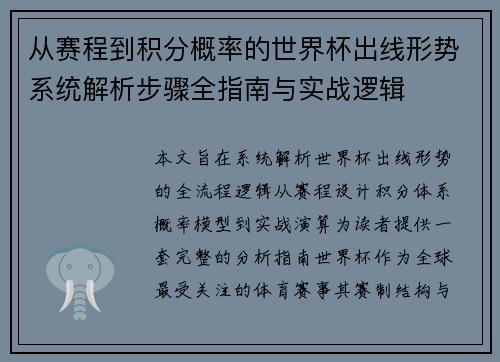 从赛程到积分概率的世界杯出线形势系统解析步骤全指南与实战逻辑

本文旨在系统解析世界杯出线形势的全流程逻辑从赛程设计积分体系概率模型到实战演算为读者提供一套完整的分析指南世界杯作为全球最受关注的体育赛事其赛制结构与